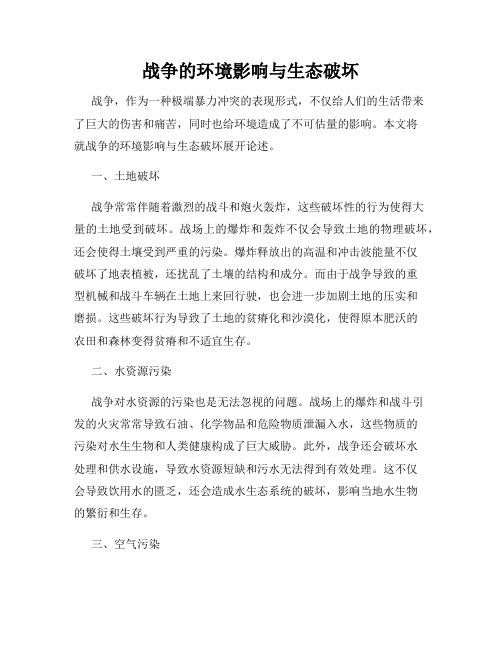 战争的环境影响与生态破坏

战争，作为一种极端暴力冲突的表现形式，不仅给人们的生活带来了巨大的伤害和痛苦，同时也给环境造成了不可估量的影响。本文将就战争的环境影响与生态破坏展开论述。

一、土地破坏

战争常常伴随着激烈的战斗和炮火轰炸，这些破坏性的行为使得大量的土地受到破坏。战场上的爆炸和轰炸不仅会导致土地的物理破坏，还会使得土壤受到严重的污染。爆炸释放出的高温和冲击波能量不仅破坏了地表植被，还扰乱了土壤的结构和成分。而由于战争导致的重型机械和战斗车辆在土地上来回行驶，也会进一步加剧土地的压实和磨损。这些破坏行为导致了土地的贫瘠化和沙漠化，使得原本肥沃的农田和森林变得贫瘠和不适宜生存。

二、水资源污染

战争对水资源的污染也是无法忽视的问题。战场上的爆炸和战斗引发的火灾常常导致石油、化学物品和危险物质泄漏入水，这些物质的污染对水生生物和人类健康构成了巨大威胁。此外，战争还会破坏水处理和供水设施，导致水资源短缺和污水无法得到有效处理。这不仅会导致饮用水的匮乏，还会造成水生态系统的破坏，影响当地水生物的繁衍和生存。

三、空气污染